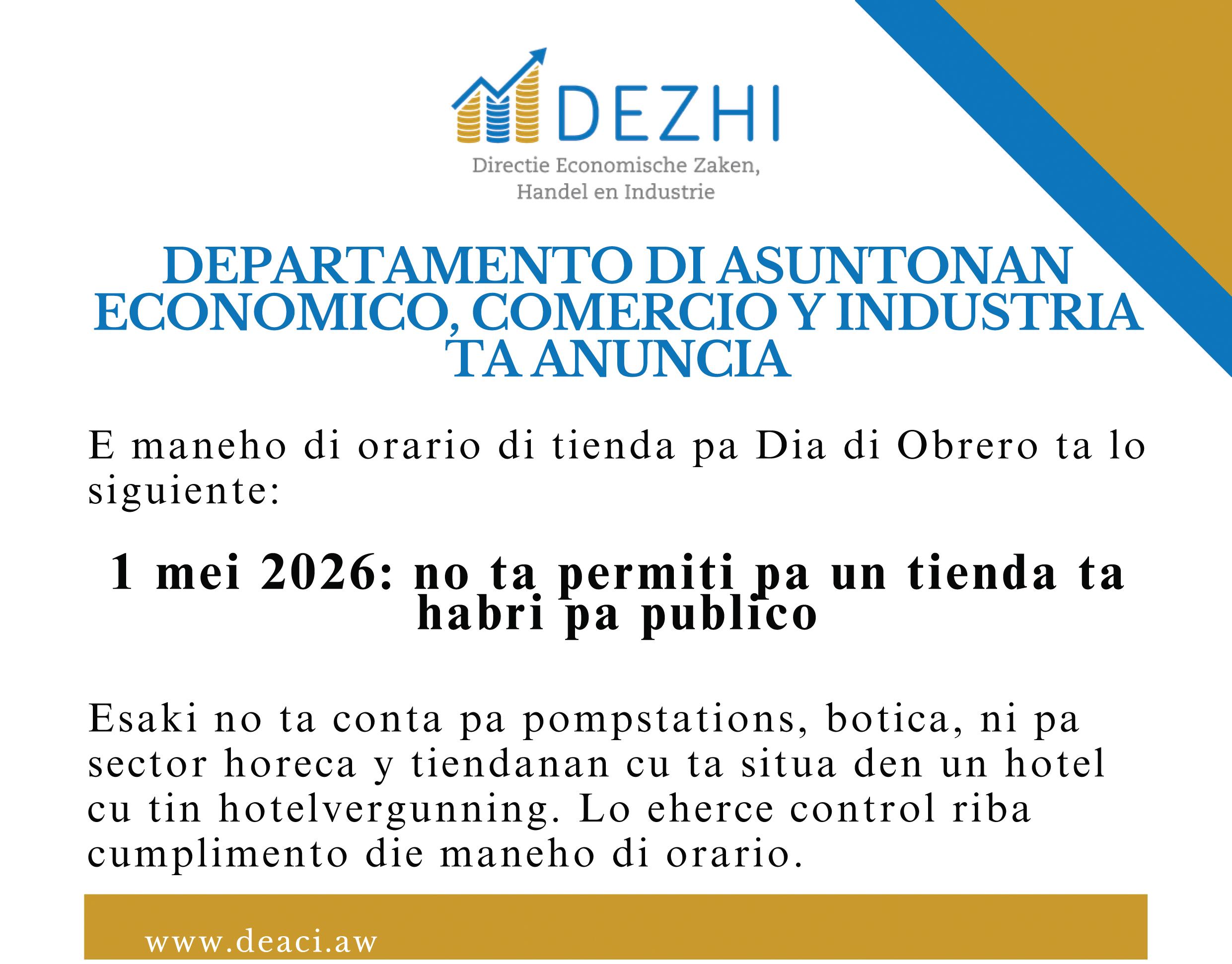 DEZHI
Directie Economische Zaken,
Handel en Industrie

DEPARTAMENTO DI ASUNTONAN ECONOMICO, COMERCIO Y INDUSTRIA TA ANUNCIA

E maneho di orario di tienda pa Dia di Obrero ta lo siguiente:

1 mei 2026: no ta permiti pa un tienda ta habri pa publico

Esaki no ta conta pa pompstations, botica, ni pa sector horeca y tiendanan cu ta situa den un hotel cu tin hotelvergunning. Lo eherce control riba cumplimento die maneho di orario.

www.deaci.aw